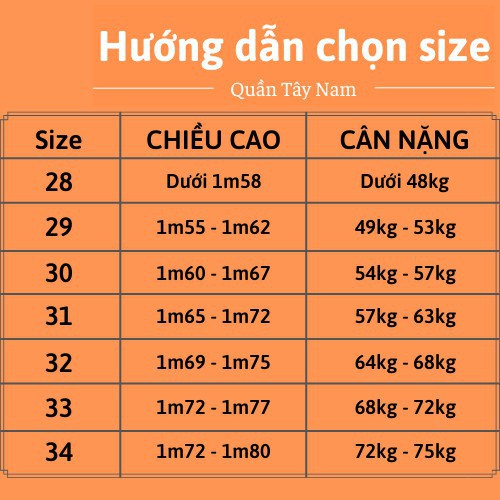 Hướng dẫn chọn size

Quần Tây Nam

| Size | CHIỀU CAO | CÂN NẶNG |
|---|---|---|
| 28 | Dưới 1m58 | Dưới 48kg |
| 29 | 1m55 - 1m62 | 49kg - 53kg |
| 30 | 1m60 - 1m67 | 54kg - 57kg |
| 31 | 1m65 - 1m72 | 57kg - 63kg |
| 32 | 1m69 - 1m75 | 64kg - 68kg |
| 33 | 1m72 - 1m77 | 68kg - 72kg |
| 34 | 1m72 - 1m80 | 72kg - 75kg |